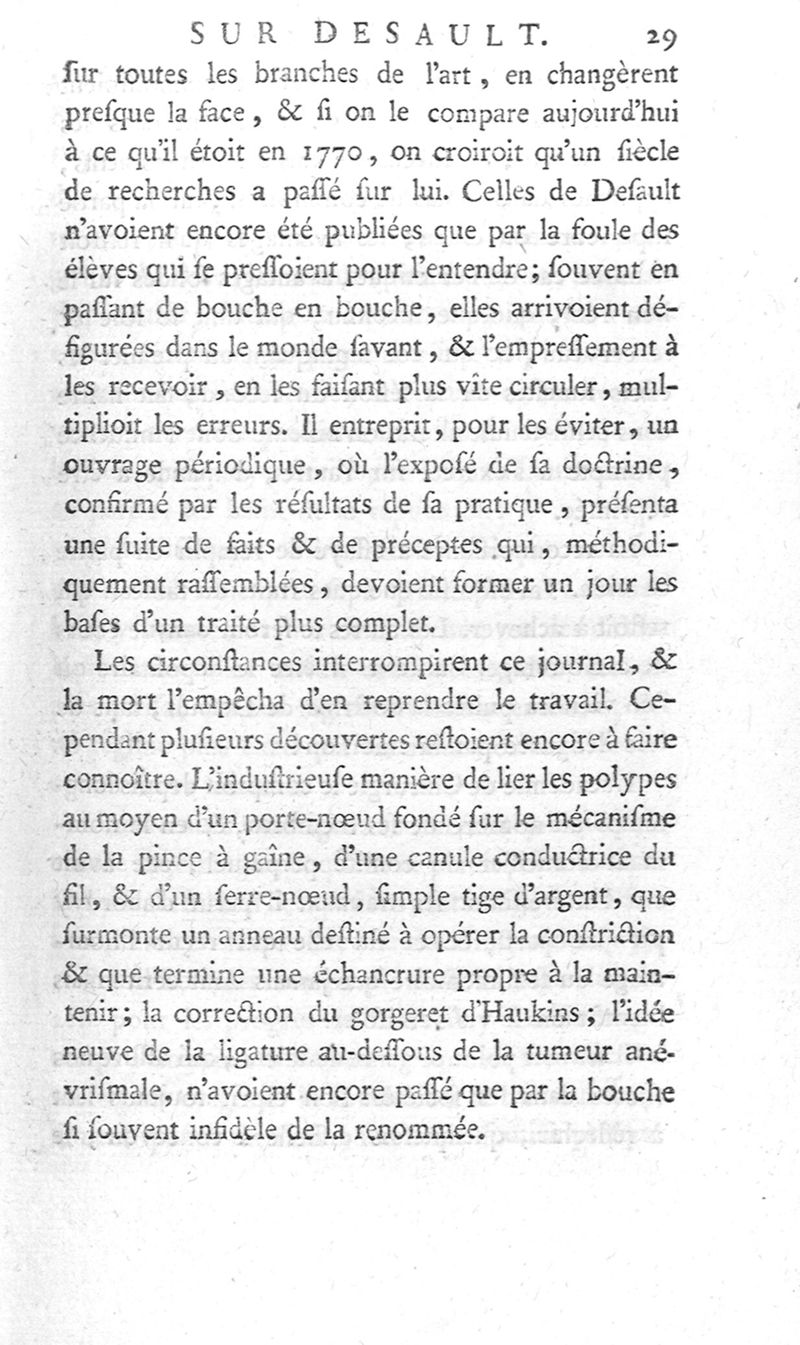 SUR DESAULT. 29

ſur toutes les branches de l'art, en changèrent preſque la face, & ſi on le compare aujourd'hui à ce qu'il étoit en 1770, on croiroit qu'un ſiècle de recherches a paſſé ſur lui. Celles de Deſault n'avoient encore été publiées que par la foule des élèves qui ſe preſſoient pour l'entendre; ſouvent en paſſant de bouche en bouche, elles arrivoient défigurées dans le monde ſavant, & l'empreſſement à les recevoir, en les faiſant plus vîte circuler, multiplioit les erreurs. Il entreprit, pour les éviter, un ouvrage périodique, où l'expoſé de ſa doctrine, confirmé par les réſultats de ſa pratique, préſenta une ſuite de faits & de préceptes qui, méthodiquement raſſemblées, devoient former un jour les baſes d'un traité plus complet.

Les circonſtances interrompirent ce journal, & la mort l'empêcha d'en reprendre le travail. Cependant pluſieurs découvertes reſtoient encore à faire connoître. L'induſtrieuſe manière de lier les polypes au moyen d'un porte-nœud fondé ſur le mécaniſme de la pince à gaîne, d'une canule conductrice du fil, & d'un ſerre-nœud, ſimple tige d'argent, que ſurmonte un anneau deſtiné à opérer la conſtriction & que termine une échancrure propre à la maintenir; la correction du gorgeret d'Haukins; l'idée neuve de la ligature au-deſſous de la tumeur anévriſmale, n'avoient encore paſſé que par la bouche ſi ſouvent infidèle de la renommée.